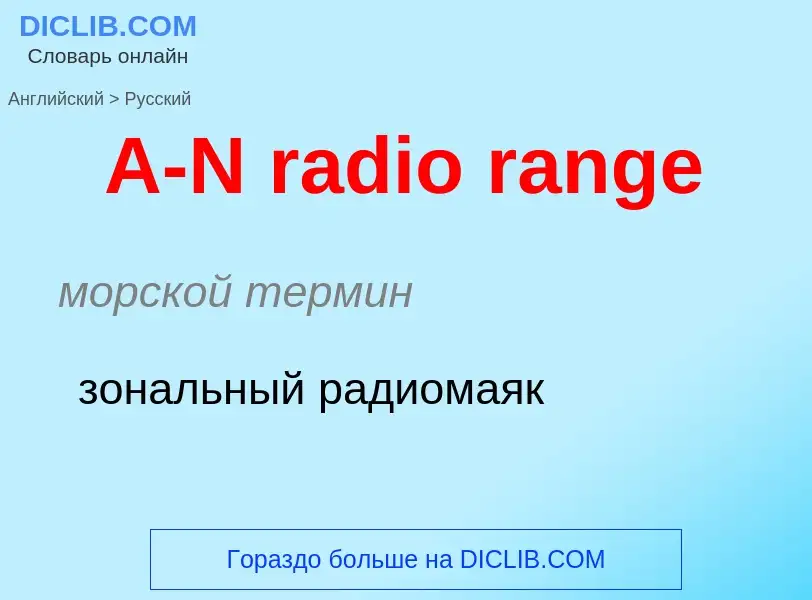 DICLIB.COM
Словарь онлайн

Английский > Русский

A-N radio range

морской термин

зональный радиомаяк

Гораздо больше на DICLIB.COM